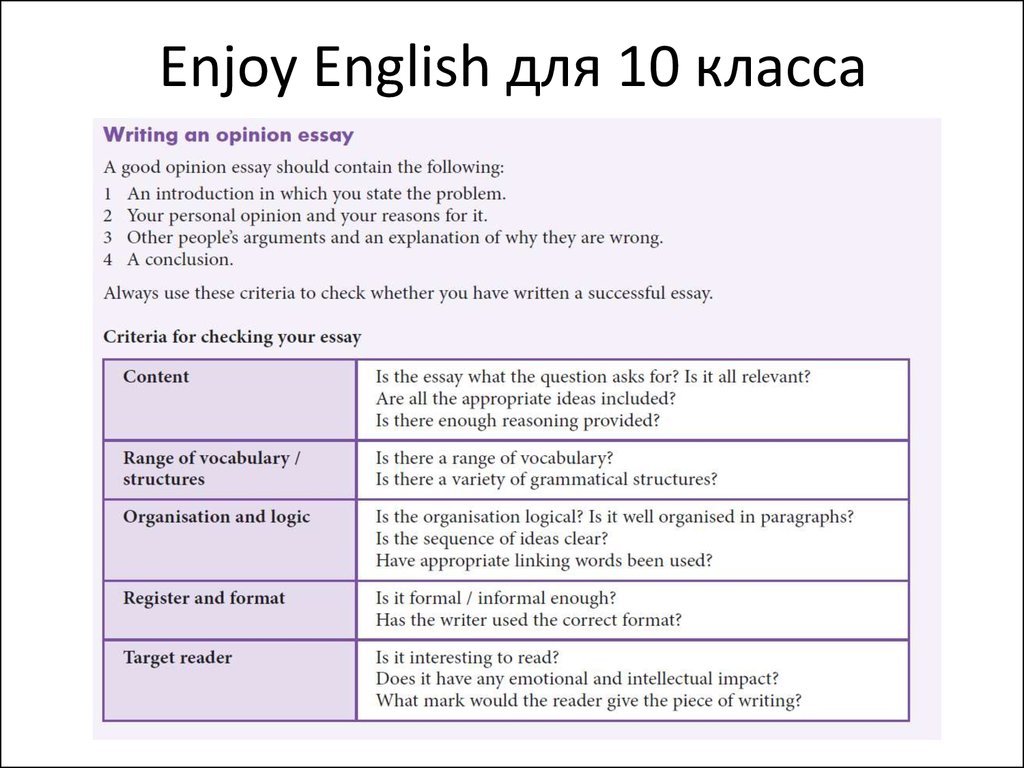 Enjoy English для 10 класса

Writing an opinion essay

A good opinion essay should contain the following:
1 An introduction in which you state the problem.
2 Your personal opinion and your reasons for it.
3 Other people's arguments and an explanation of why they are wrong.
4 A conclusion.

Always use these criteria to check whether you have written a successful essay.

Criteria for checking your essay

| | |
|---|---|
| Content | Is the essay what the question asks for? Is it all relevant? Are all the appropriate ideas included? Is there enough reasoning provided? |
| Range of vocabulary / structures | Is there a range of vocabulary? Is there a variety of grammatical structures? |
| Organisation and logic | Is the organisation logical? Is it well organised in paragraphs? Is the sequence of ideas clear? Have appropriate linking words been used? |
| Register and format | Is it formal / informal enough? Has the writer used the correct format? |
| Target reader | Is it interesting to read? Does it have any emotional and intellectual impact? What mark would the reader give the piece of writing? |